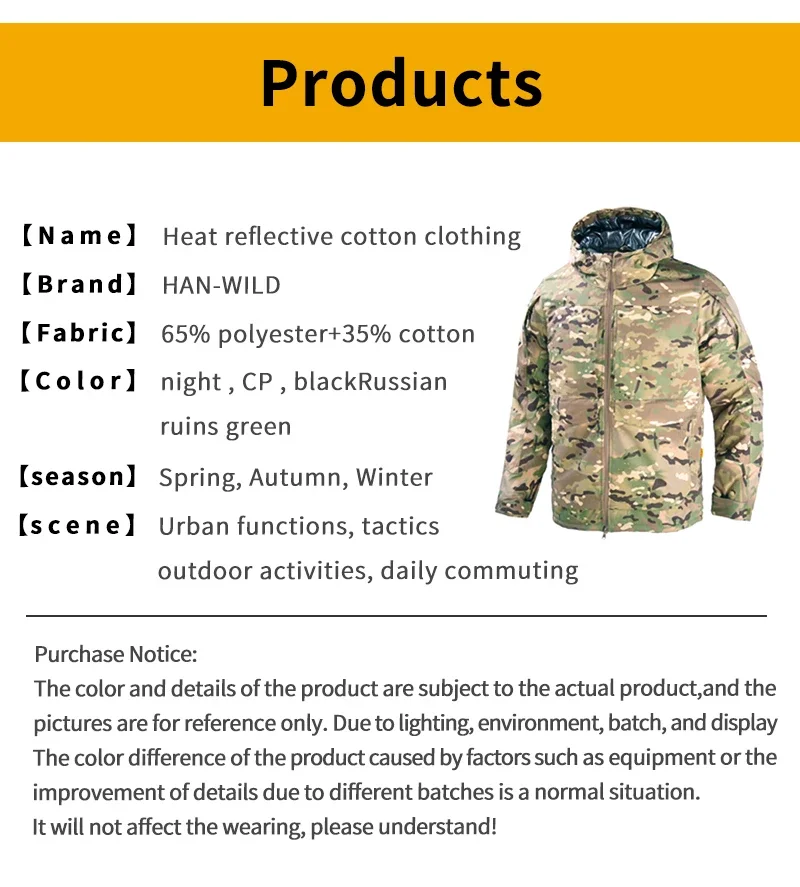 Products

【Name】 Heat reflective cotton clothing
【Brand】 HAN-WILD
【Fabric】 65% polyester+35% cotton
【Color】 night , CP , blackRussian ruins green
【season】 Spring, Autumn, Winter
【scene】 Urban functions, tactics outdoor activities, daily commuting

Purchase Notice:
The color and details of the product are subject to the actual product,and the pictures are for reference only. Due to lighting, environment, batch, and display The color difference of the product caused by factors such as equipment or the improvement of details due to different batches is a normal situation.
It will not affect the wearing, please understand!